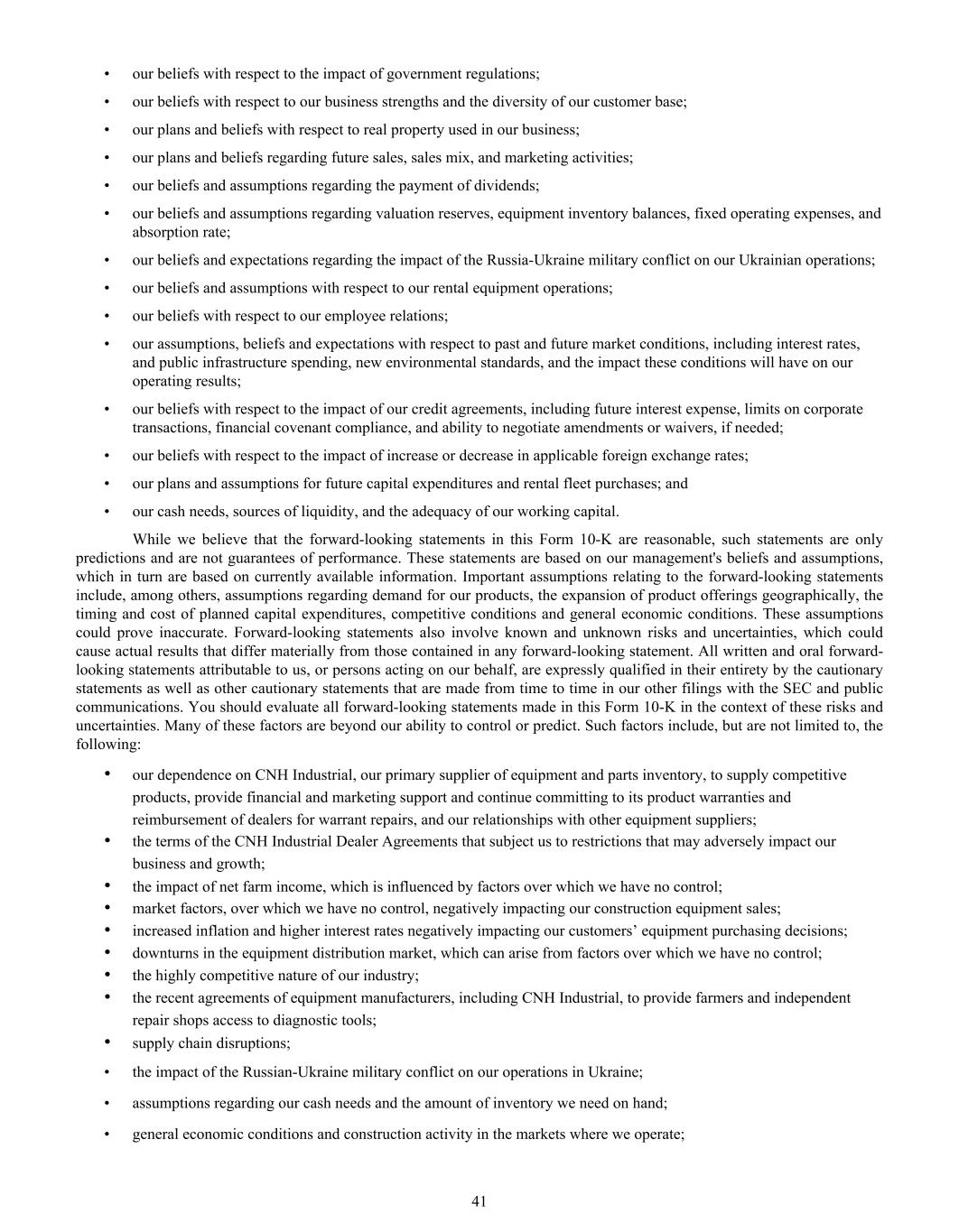 • our beliefs with respect to the impact of government regulations;
• our beliefs with respect to our business strengths and the diversity of our customer base;
• our plans and beliefs with respect to real property used in our business;
• our plans and beliefs regarding future sales, sales mix, and marketing activities;
• our beliefs and assumptions regarding the payment of dividends;
• our beliefs and assumptions regarding valuation reserves, equipment inventory balances, fixed operating expenses, and absorption rate;
• our beliefs and expectations regarding the impact of the Russia-Ukraine military conflict on our Ukrainian operations;
• our beliefs and assumptions with respect to our rental equipment operations;
• our beliefs with respect to our employee relations;
• our assumptions, beliefs and expectations with respect to past and future market conditions, including interest rates, and public infrastructure spending, new environmental standards, and the impact these conditions will have on our operating results;
• our beliefs with respect to the impact of our credit agreements, including future interest expense, limits on corporate transactions, financial covenant compliance, and ability to negotiate amendments or waivers, if needed;
• our beliefs with respect to the impact of increase or decrease in applicable foreign exchange rates;
• our plans and assumptions for future capital expenditures and rental fleet purchases; and
• our cash needs, sources of liquidity, and the adequacy of our working capital.

While we believe that the forward-looking statements in this Form 10-K are reasonable, such statements are only predictions and are not guarantees of performance. These statements are based on our management's beliefs and assumptions, which in turn are based on currently available information. Important assumptions relating to the forward-looking statements include, among others, assumptions regarding demand for our products, the expansion of product offerings geographically, the timing and cost of planned capital expenditures, competitive conditions and general economic conditions. These assumptions could prove inaccurate. Forward-looking statements also involve known and unknown risks and uncertainties, which could cause actual results that differ materially from those contained in any forward-looking statement. All written and oral forward-looking statements attributable to us, or persons acting on our behalf, are expressly qualified in their entirety by the cautionary statements as well as other cautionary statements that are made from time to time in our other filings with the SEC and public communications. You should evaluate all forward-looking statements made in this Form 10-K in the context of these risks and uncertainties. Many of these factors are beyond our ability to control or predict. Such factors include, but are not limited to, the following:

• our dependence on CNH Industrial, our primary supplier of equipment and parts inventory, to supply competitive products, provide financial and marketing support and continue committing to its product warranties and reimbursement of dealers for warrant repairs, and our relationships with other equipment suppliers;
• the terms of the CNH Industrial Dealer Agreements that subject us to restrictions that may adversely impact our business and growth;
• the impact of net farm income, which is influenced by factors over which we have no control;
• market factors, over which we have no control, negatively impacting our construction equipment sales;
• increased inflation and higher interest rates negatively impacting our customers’ equipment purchasing decisions;
• downturns in the equipment distribution market, which can arise from factors over which we have no control;
• the highly competitive nature of our industry;
• the recent agreements of equipment manufacturers, including CNH Industrial, to provide farmers and independent repair shops access to diagnostic tools;
• supply chain disruptions;
• the impact of the Russian-Ukraine military conflict on our operations in Ukraine;
• assumptions regarding our cash needs and the amount of inventory we need on hand;
• general economic conditions and construction activity in the markets where we operate;

41